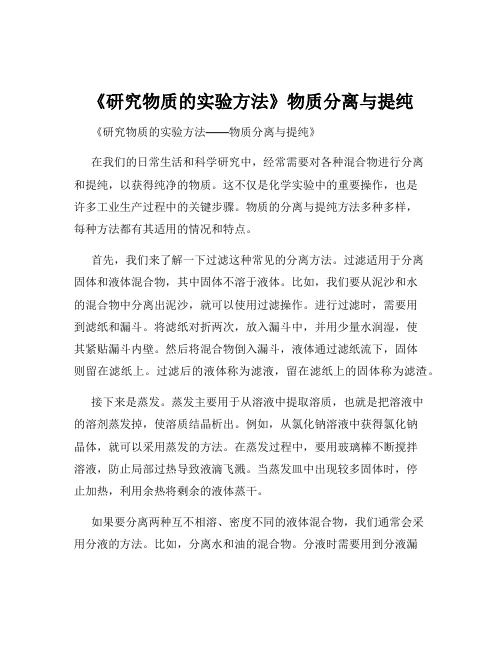 《研究物质的实验方法》物质分离与提纯

《研究物质的实验方法——物质分离与提纯》

在我们的日常生活和科学研究中，经常需要对各种混合物进行分离和提纯，以获得纯净的物质。这不仅是化学实验中的重要操作，也是许多工业生产过程中的关键步骤。物质的分离与提纯方法多种多样，每种方法都有其适用的情况和特点。

首先，我们来了解一下过滤这种常见的分离方法。过滤适用于分离固体和液体混合物，其中固体不溶于液体。比如，我们要从泥沙和水的混合物中分离出泥沙，就可以使用过滤操作。进行过滤时，需要用到滤纸和漏斗。将滤纸对折两次，放入漏斗中，并用少量水润湿，使其紧贴漏斗内壁。然后将混合物倒入漏斗，液体通过滤纸流下，固体则留在滤纸上。过滤后的液体称为滤液，留在滤纸上的固体称为滤渣。

接下来是蒸发。蒸发主要用于从溶液中提取溶质，也就是把溶液中的溶剂蒸发掉，使溶质结晶析出。例如，从氯化钠溶液中获得氯化钠晶体，就可以采用蒸发的方法。在蒸发过程中，要用玻璃棒不断搅拌溶液，防止局部过热导致液滴飞溅。当蒸发皿中出现较多固体时，停止加热，利用余热将剩余的液体蒸干。

如果要分离两种互不相溶、密度不同的液体混合物，我们通常会采用分液的方法。比如，分离水和油的混合物。分液时需要用到分液漏